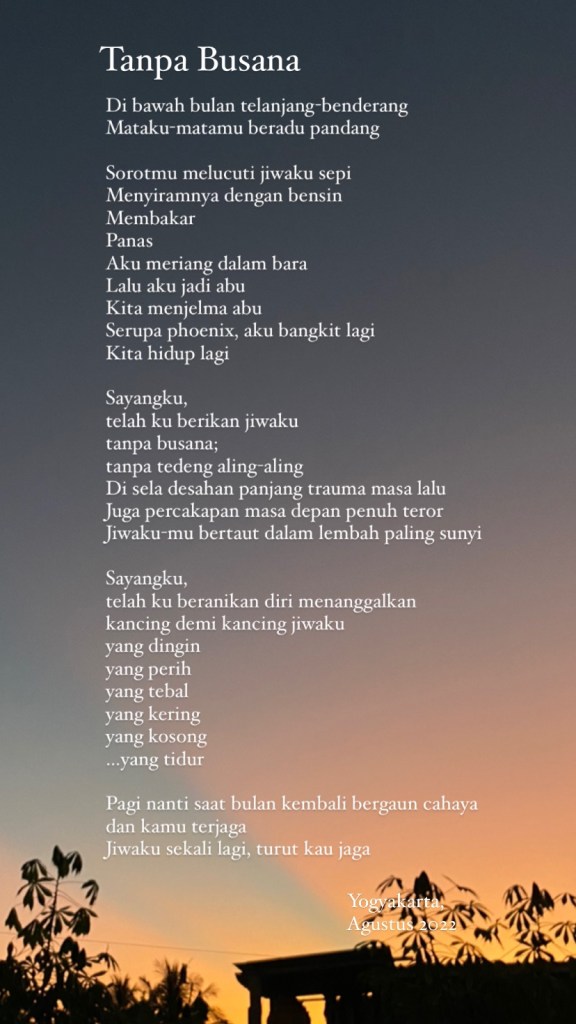 Tanpa Busana

Di bawah bulan telanjang-benderang
Mataku-matamu beradu pandang

Sorotmu melucuti jiwaku sepi
Menyiramnya dengan bensin
Membakar
Panas
Aku meriang dalam bara
Lalu aku jadi abu
Kita menjelma abu
Serupa phoenix, aku bangkit lagi
Kita hidup lagi

Sayangku,
telah ku berikan jiwaku
tanpa busana;
tanpa tedeng aling-aling
Di sela desahan panjang trauma masa lalu
Juga percakapan masa depan penuh teror
Jiwaku-mu bertaut dalam lembah paling sunyi

Sayangku,
telah ku beranikan diri menanggalkan
kancing demi kancing jiwaku
yang dingin
yang perih
yang tebal
yang kering
yang kosong
...yang tidur

Pagi nanti saat bulan kembali bergaun cahaya
dan kamu terjaga
Jiwaku sekali lagi, turut kau jaga

Yogyakarta,
Agustus 2022